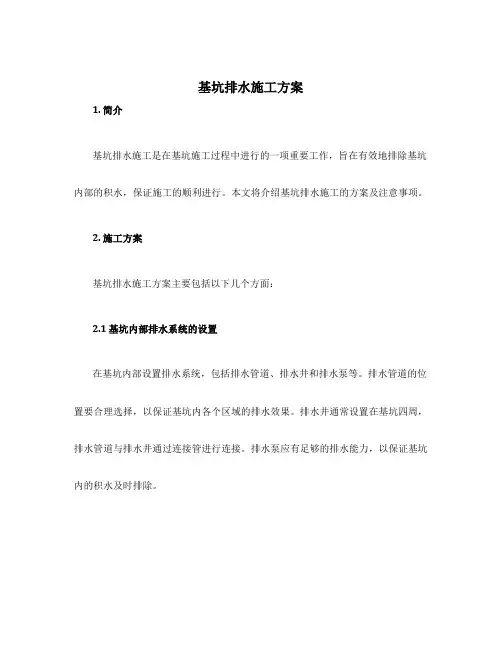 基坑排水施工方案

1. 简介

基坑排水施工是在基坑施工过程中进行的一项重要工作，旨在有效地排除基坑内部的积水，保证施工的顺利进行。本文将介绍基坑排水施工的方案及注意事项。

2. 施工方案

基坑排水施工方案主要包括以下几个方面：

2.1 基坑内部排水系统的设置

在基坑内部设置排水系统，包括排水管道、排水井和排水泵等。排水管道的位置要合理选择，以保证基坑内各个区域的排水效果。排水井通常设置在基坑四周，排水管道与排水井通过连接管进行连接。排水泵应有足够的排水能力，以保证基坑内的积水及时排除。